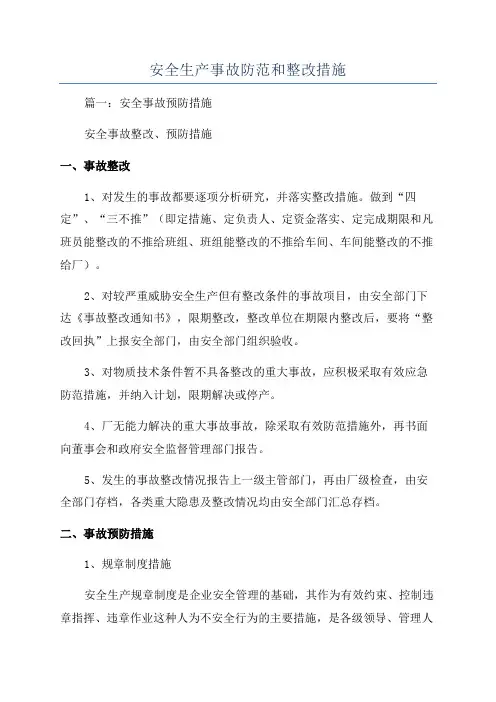 安全生产事故防范和整改措施

篇一：安全事故预防措施

安全事故整改、预防措施

一、事故整改

1、对发生的事故都要逐项分析研究，并落实整改措施。做到“四定”、“三不推”（即定措施、定负责人、定资金落实、定完成期限和凡班员能整改的不推给班组、班组能整改的不推给车间、车间能整改的不推给厂）。

2、对较严重威胁安全生产但有整改条件的事故项目，由安全部门下达《事故整改通知书》，限期整改，整改单位在期限内整改后，要将“整改回执”上报安全部门，由安全部门组织验收。

3、对物质技术条件暂不具备整改的重大事故，应积极采取有效应急防范措施，并纳入计划，限期解决或停产。

4、厂无能力解决的重大事故事故，除采取有效防范措施外，再书面向董事会和政府安全监督管理部门报告。

5、发生的事故整改情况报告上一级主管部门，再由厂级检查，由安全部门存档，各类重大隐患及整改情况均由安全部门汇总存档。

二、事故预防措施

1、规章制度措施

安全生产规章制度是企业安全管理的基础，其作为有效约束、控制违章指挥、违章作业这种人为不安全行为的主要措施，是各级领导、管理人